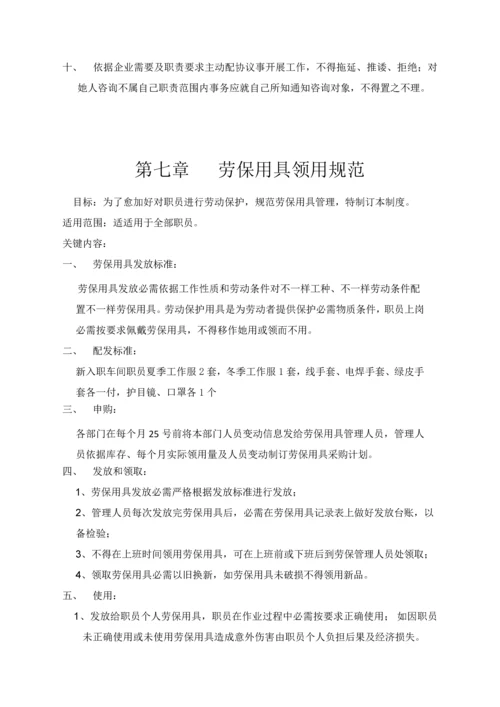 十、 依据企业需要及职责要求主动配协议事开展工作，不得拖延、推诿、拒绝；对她人咨询不属自己职责范围内事务应就自己所知通知咨询对象，不得置之不理。

第七章 劳保用具领用规范

目标：为了愈加好对职员进行劳动保护，规范劳保用具管理，特制订本制度。
适用范围：适适用于全部职员。
关键内容：

一、 劳保用具发放标准：

劳保用具发放必需依据工作性质和劳动条件对不一样工种、不一样劳动条件配置不一样劳保用具。劳动保护用具是为劳动者提供保护必需物质条件，职员上岗必需按要求佩戴劳保用具，不得移作她用或领而不用。

二、 配发标准：

新入职车间职员夏季工作服 2 套，冬季工作服 1 套，线手套、电焊手套、绿皮手套各一付，护目镜、口罩各 1 个

三、 申购：

各部门在每个月 25 号前将本部门人员变动信息发给劳保用具管理人员，管理人员依据库存、每个月实际领用量及人员变动制订劳保用具采购计划。

四、 发放和领取：

1、劳保用具发放必需严格根据发放标准进行发放；

2、管理人员每次发放完劳保用具后，必需在劳保用具记录表上做好发放台账，以备检验；

3、不得在上班时间领用劳保用具，可在上班前或下班后到劳保管理人员处领取；

4、领取劳保用具必需以旧换新，如劳保用具未破损不得领用新品。

五、 使用：

1、发放给职员个人劳保用具，职员在作业过程中必需按要求正确使用； 如因职员未正确使用或未使用劳保用具造成意外伤害由职员个人负担后果及经济损失。